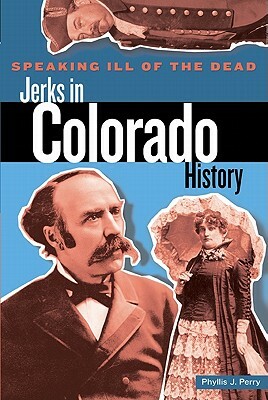 SPEAKING ILL OF THE DEAD

Jerks in Colorado History

Phyllis J. Perry